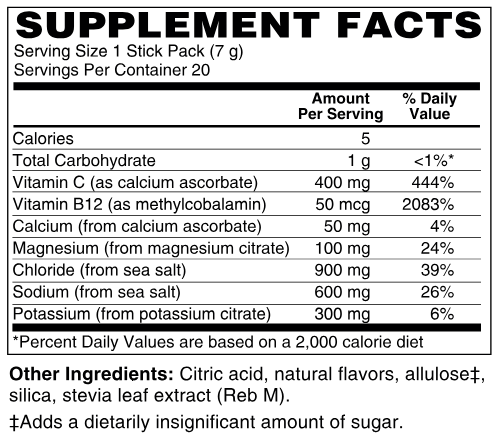 SUPPLEMENT FACTS
Serving Size 1 Stick Pack (7 g)
Servings Per Container 20

| | Amount Per Serving | % Daily Value |
|---|---|---|
| Calories | 5 | |
| Total Carbohydrate | 1 g | <1%* |
| Vitamin C (as calcium ascorbate) | 400 mg | 444% |
| Vitamin B12 (as methylcobalamin) | 50 mcg | 2083% |
| Calcium (from calcium ascorbate) | 50 mg | 4% |
| Magnesium (from magnesium citrate) | 100 mg | 24% |
| Chloride (from sea salt) | 900 mg | 39% |
| Sodium (from sea salt) | 600 mg | 26% |
| Potassium (from potassium citrate) | 300 mg | 6% |

*Percent Daily Values are based on a 2,000 calorie diet

Other Ingredients: Citric acid, natural flavors, allulose‡, silica, stevia leaf extract (Reb M).

‡Adds a dietarily insignificant amount of sugar.